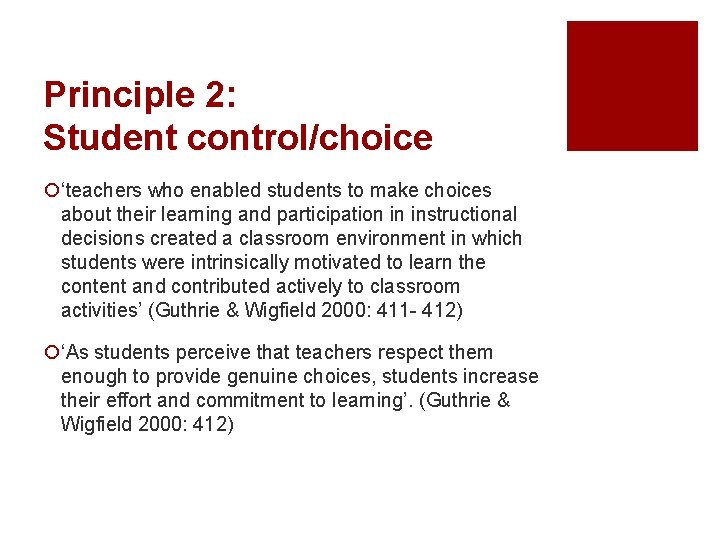 Principle 2:
Student control/choice

• 'teachers who enabled students to make choices about their learning and participation in instructional decisions created a classroom environment in which students were intrinsically motivated to learn the content and contributed actively to classroom activities' (Guthrie & Wigfield 2000: 411- 412)

• 'As students perceive that teachers respect them enough to provide genuine choices, students increase their effort and commitment to learning'. (Guthrie & Wigfield 2000: 412)